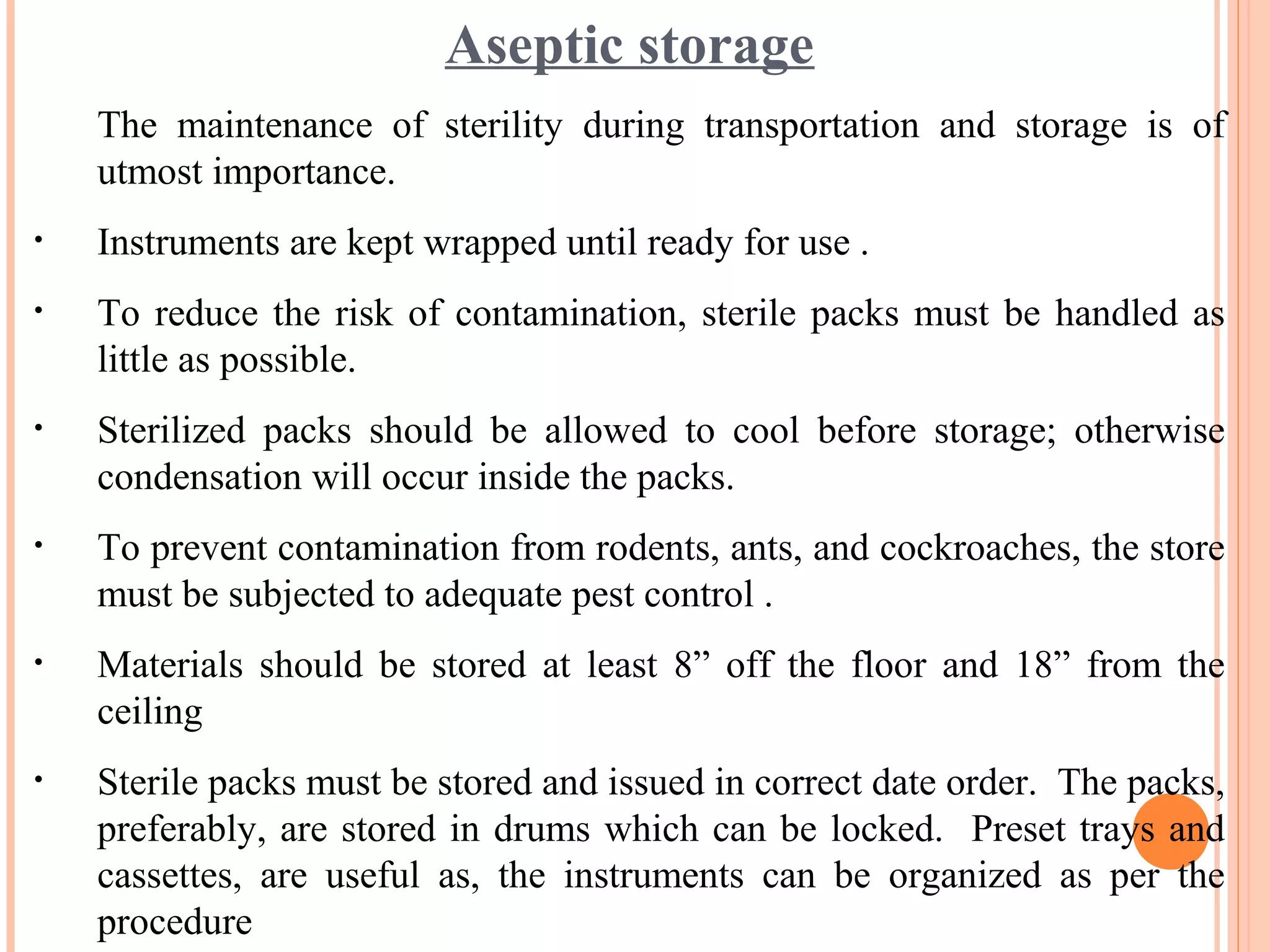 Aseptic storage

The maintenance of sterility during transportation and storage is of utmost importance.

• Instruments are kept wrapped until ready for use .

• To reduce the risk of contamination, sterile packs must be handled as little as possible.

• Sterilized packs should be allowed to cool before storage; otherwise condensation will occur inside the packs.

• To prevent contamination from rodents, ants, and cockroaches, the store must be subjected to adequate pest control .

• Materials should be stored at least 8” off the floor and 18” from the ceiling

• Sterile packs must be stored and issued in correct date order. The packs, preferably, are stored in drums which can be locked. Preset trays and cassettes, are useful as, the instruments can be organized as per the procedure